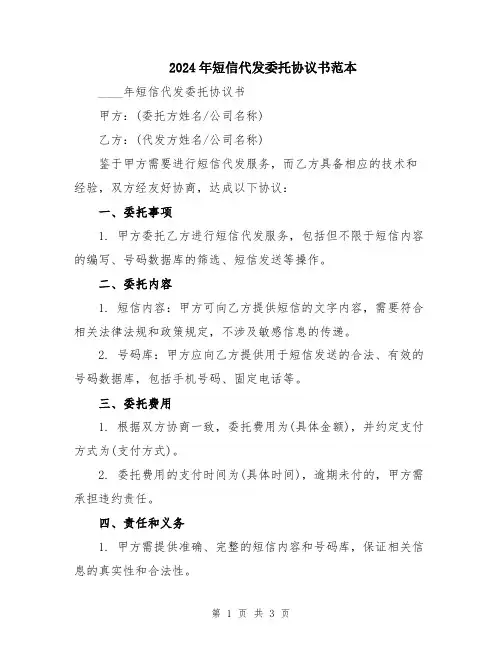 2024年短信代发委托协议书范本

____年短信代发委托协议书

甲方：(委托方姓名/公司名称)

乙方：(代发方姓名/公司名称)

鉴于甲方需要进行短信代发服务，而乙方具备相应的技术和经验，双方经友好协商，达成以下协议：

一、委托事项

1. 甲方委托乙方进行短信代发服务，包括但不限于短信内容的编写、号码数据库的筛选、短信发送等操作。

二、委托内容

1. 短信内容：甲方可向乙方提供短信的文字内容，需要符合相关法律法规和政策规定，不涉及敏感信息的传递。

2. 号码库：甲方应向乙方提供用于短信发送的合法、有效的号码数据库，包括手机号码、固定电话等。

三、委托费用

1. 根据双方协商一致，委托费用为(具体金额)，并约定支付方式为(支付方式)。

2. 委托费用的支付时间为(具体时间)，逾期未付的，甲方需承担违约责任。

四、责任和义务

1. 甲方需提供准确、完整的短信内容和号码库，保证相关信息的真实性和合法性。

第 1 页 共 3 页